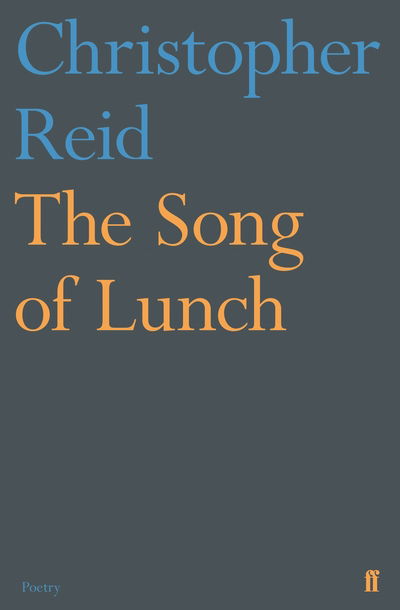 Christopher Reid

The Song of Lunch

Poetry

ff